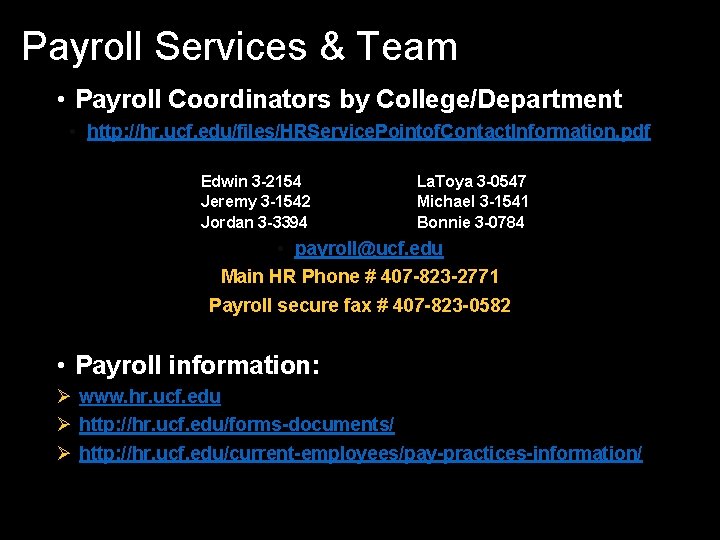 Payroll Services & Team

• Payroll Coordinators by College/Department

• http://hr.ucf.edu/files/HRServicePointofContactInformation.pdf

Edwin 3-2154
Jeremy 3-1542
Jordan 3-3394

LaToya 3-0547
Michael 3-1541
Bonnie 3-0784

• payroll@ucf.edu

Main HR Phone # 407-823-2771

Payroll secure fax # 407-823-0582

• Payroll information:

➢ www.hr.ucf.edu

➢ http://hr.ucf.edu/forms-documents/

➢ http://hr.ucf.edu/current-employees/pay-practices-information/